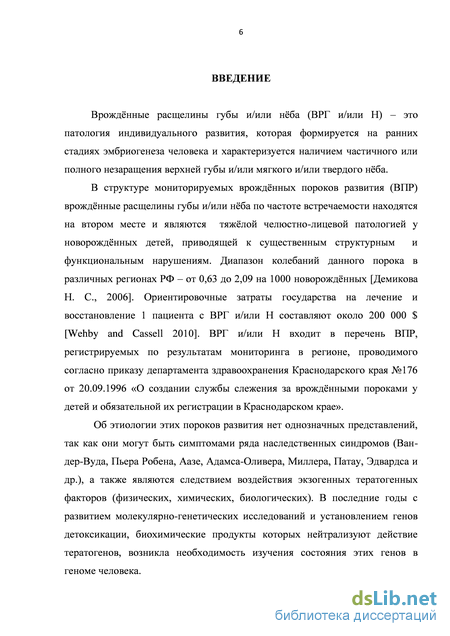 6

ВВЕДЕНИЕ

Врождённые расщелины губы и/или нёба (ВРГ и/или Н) – это патология индивидуального развития, которая формируется на ранних стадиях эмбриогенеза человека и характеризуется наличием частичного или полного незаращения верхней губы и/или мягкого и/или твердого нёба.

В структуре мониторируемых врождённых пороков развития (ВПР) врождённые расщелины губы и/или нёба по частоте встречаемости находятся на втором месте и являются тяжёлой челюстно-лицевой патологией у новорождённых детей, приводящей к существенным структурным и функциональным нарушениям. Диапазон колебаний данного порока в различных регионах РФ – от 0,63 до 2,09 на 1000 новорождённых [Демикова Н. С., 2006]. Ориентировочные затраты государства на лечение и восстановление 1 пациента с ВРГ и/или Н составляют около 200 000 $ [Wehby and Cassell 2010]. ВРГ и/или Н входит в перечень ВПР, регистрируемых по результатам мониторинга в регионе, проводимого согласно приказу департамента здравоохранения Краснодарского края №176 от 20.09.1996 «О создании службы слежения за врождёнными пороками у детей и обязательной их регистрации в Краснодарском крае».

Об этиологии этих пороков развития нет однозначных представлений, так как они могут быть симптомами ряда наследственных синдромов (Ван-дер-Вуда, Пьера Робена, Аазе, Адамса-Оливера, Миллера, Патау, Эдвардса и др.), а также являются следствием воздействия экзогенных тератогенных факторов (физических, химических, биологических). В последние годы с развитием молекулярно-генетических исследований и установлением генов детоксикации, биохимические продукты которых нейтрализуют действие тератогенов, возникла необходимость изучения состояния этих генов в геноме человека.

dsLib.net
библиотека диссертаций